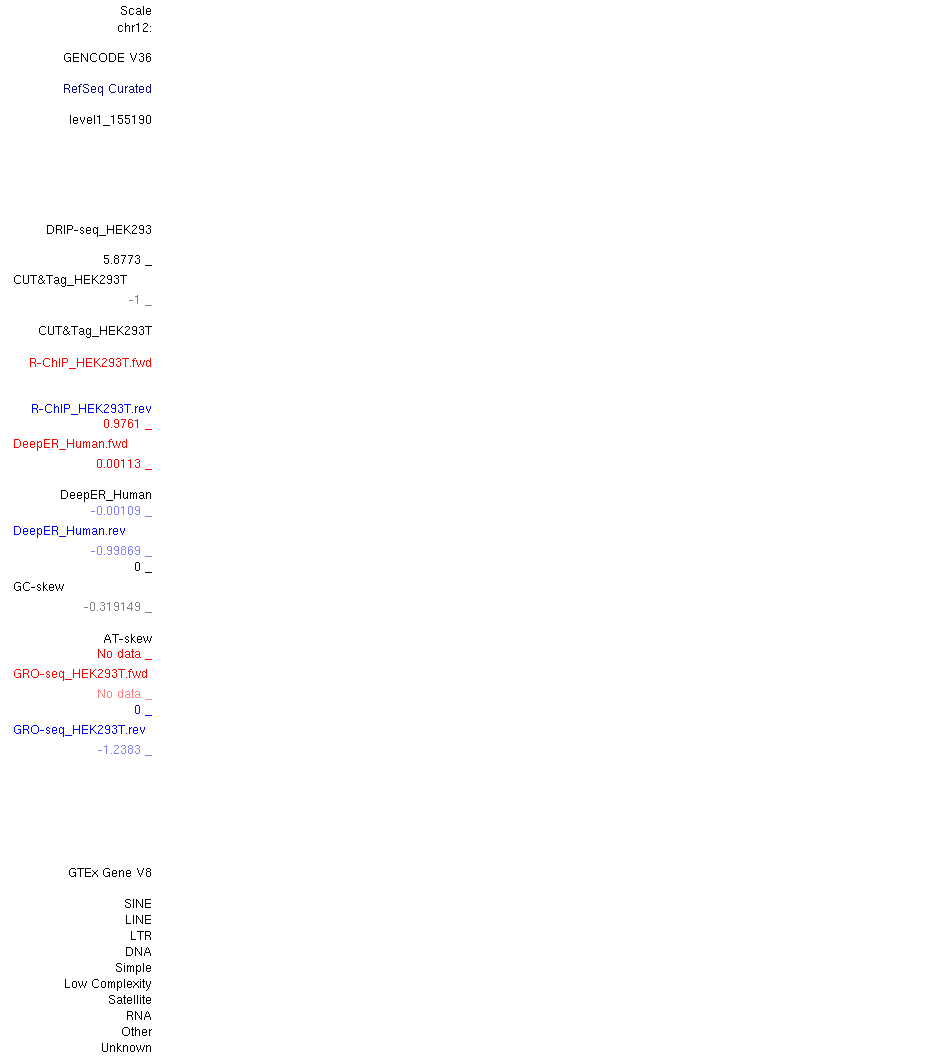 Scale
chr12:

GENCODE V36

RefSeq Curated

level1_155190

DRIP-seq_HEK293

5.8773 _
CUT&Tag_HEK293T
-1 _

CUT&Tag_HEK293T

R-ChIP_HEK293T.fwd

R-ChIP_HEK293T.rev
0.9761 _
DeepER_Human.fwd
0.00113 _

DeepER_Human
-0.00109 _
DeepER_Human.rev
-0.99869 _
0 _
GC-skew
-0.319149 _

AT-skew
No data _
GRO-seq_HEK293T.fwd
No data _
0 _
GRO-seq_HEK293T.rev
-1.2383 _

GTEx Gene V8

SINE
LINE
LTR
DNA
Simple
Low Complexity
Satellite
RNA
Other
Unknown